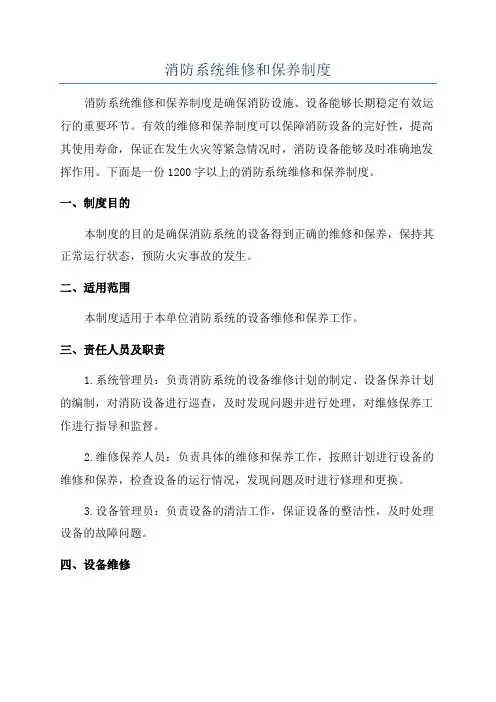 消防系统维修和保养制度

消防系统维修和保养制度是确保消防设施、设备能够长期稳定有效运行的重要环节。有效的维修和保养制度可以保障消防设备的完好性，提高其使用寿命，保证在发生火灾等紧急情况时，消防设备能够及时准确地发挥作用。下面是一份 1200 字以上的消防系统维修和保养制度。

一、制度目的

本制度的目的是确保消防系统的设备得到正确的维修和保养，保持其正常运行状态，预防火灾事故的发生。

二、适用范围

本制度适用于本单位消防系统的设备维修和保养工作。

三、责任人员及职责

1.系统管理员：负责消防系统的设备维修计划的制定、设备保养计划的编制，对消防设备进行巡查，及时发现问题并进行处理，对维修保养工作进行指导和监督。

2.维修保养人员：负责具体的维修和保养工作，按照计划进行设备的维修和保养，检查设备的运行情况，发现问题及时进行修理和更换。

3.设备管理员：负责设备的清洁工作，保证设备的整洁性，及时处理设备的故障问题。

四、设备维修